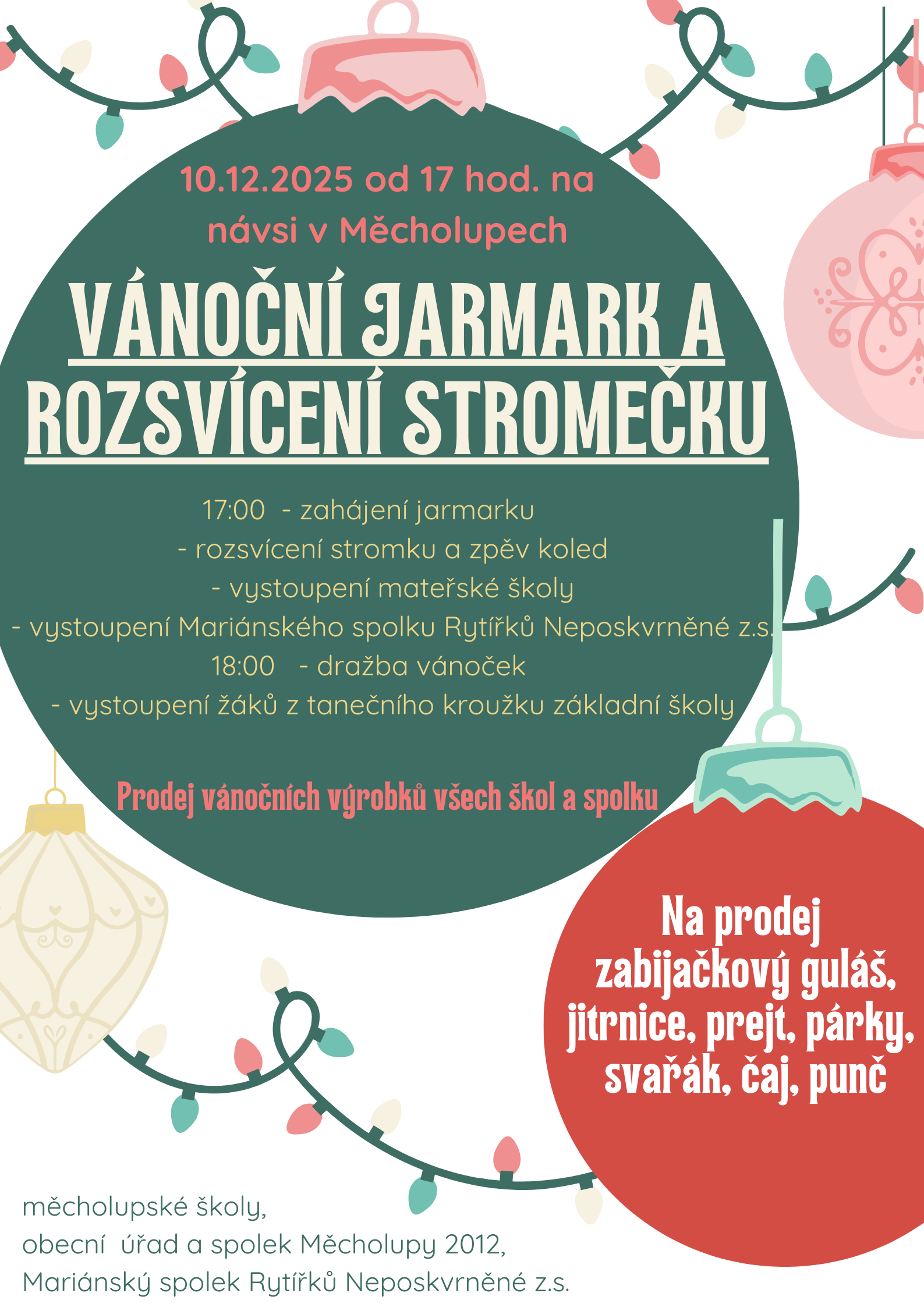 10.12.2025 od 17 hod. na návsi v Měcholupech

VÁNOČNÍ JARMARK A ROZSVÍCENÍ STROMEČKU

17:00 - zahájení jarmarku
- rozsvícení stromku a zpěv koled
- vystoupení mateřské školy
- vystoupení Mariánského spolku Rytířků Neposkvrněné z.s.
18:00 - dražba vánoček
- vystoupení žáků z tanečního kroužku základní školy

Prodej vánočních výrobků všech škol a spolku

Na prodej
zabijačkový guláš,
jitrnice, prejt, párky,
svařák, čaj, punč

měcholupské školy,
obecní úřad a spolek Měcholupy 2012,
Mariánský spolek Rytířků Neposkvrněné z.s.